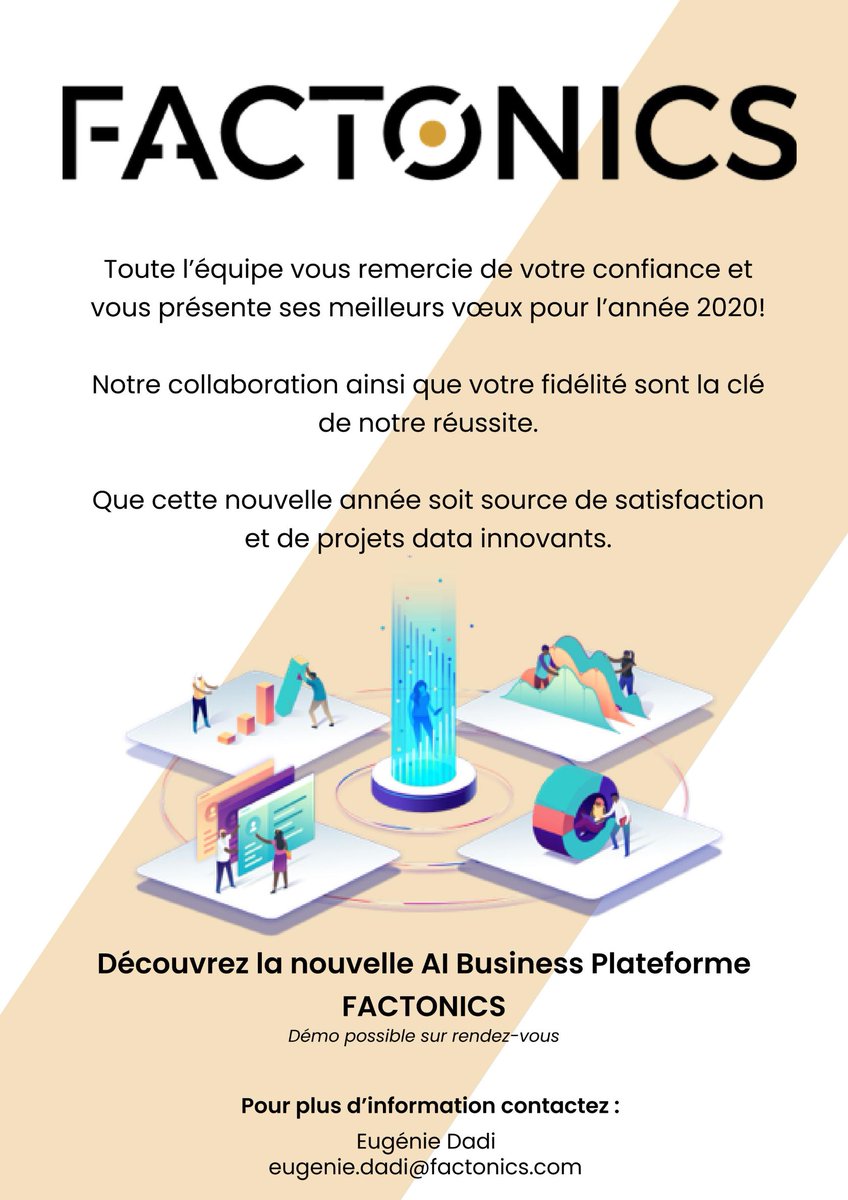 FACTONICS

Toute l'équipe vous remercie de votre confiance et vous présente ses meilleurs vœux pour l'année 2020!

Notre collaboration ainsi que votre fidélité sont la clé de notre réussite.

Que cette nouvelle année soit source de satisfaction et de projets data innovants.

Découvrez la nouvelle AI Business Plateforme FACTONICS

Démo possible sur rendez-vous

Pour plus d'information contactez :

Eugénie Dadi
eugenie.dadi@factonics.com